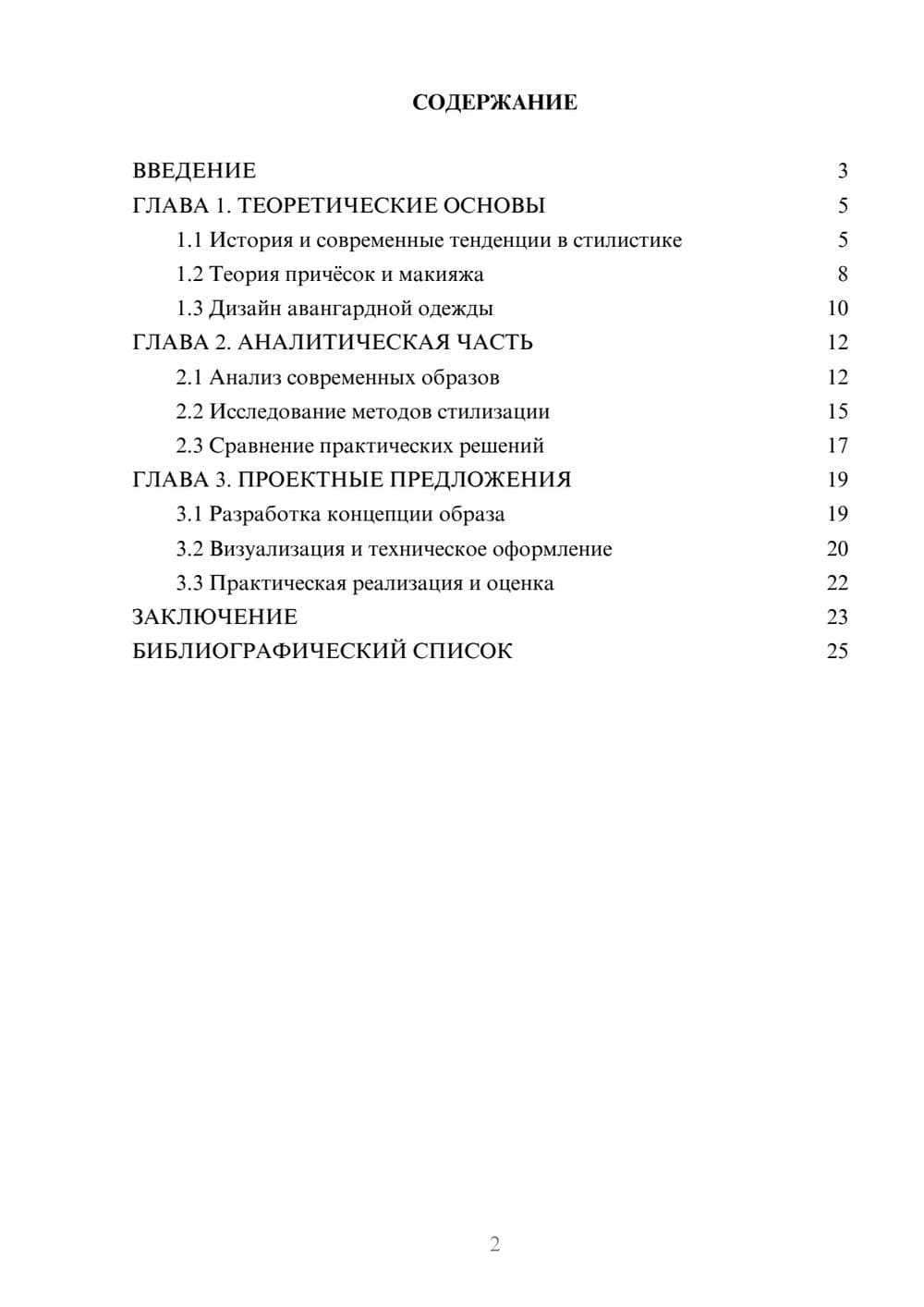 СОДЕРЖАНИЕ

ВВЕДЕНИЕ 3
ГЛАВА 1. ТЕОРЕТИЧЕСКИЕ ОСНОВЫ 5
1.1 История и современные тенденции в стилистике 5
1.2 Теория причёсок и макияжа 8
1.3 Дизайн авангардной одежды 10
ГЛАВА 2. АНАЛИТИЧЕСКАЯ ЧАСТЬ 12
2.1 Анализ современных образов 12
2.2 Исследование методов стилизации 15
2.3 Сравнение практических решений 17
ГЛАВА 3. ПРОЕКТНЫЕ ПРЕДЛОЖЕНИЯ 19
3.1 Разработка концепции образа 19
3.2 Визуализация и техническое оформление 20
3.3 Практическая реализация и оценка 22
ЗАКЛЮЧЕНИЕ 23
БИБЛИОГРАФИЧЕСКИЙ СПИСОК 25

2